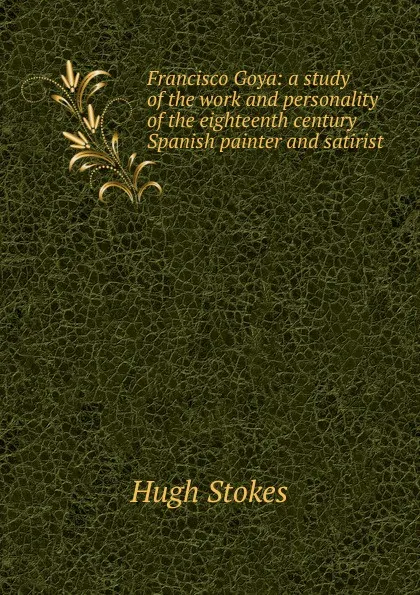 Francisco Goya: a study of the work and personality of the eighteenth century Spanish painter and satirist

Hugh Stokes